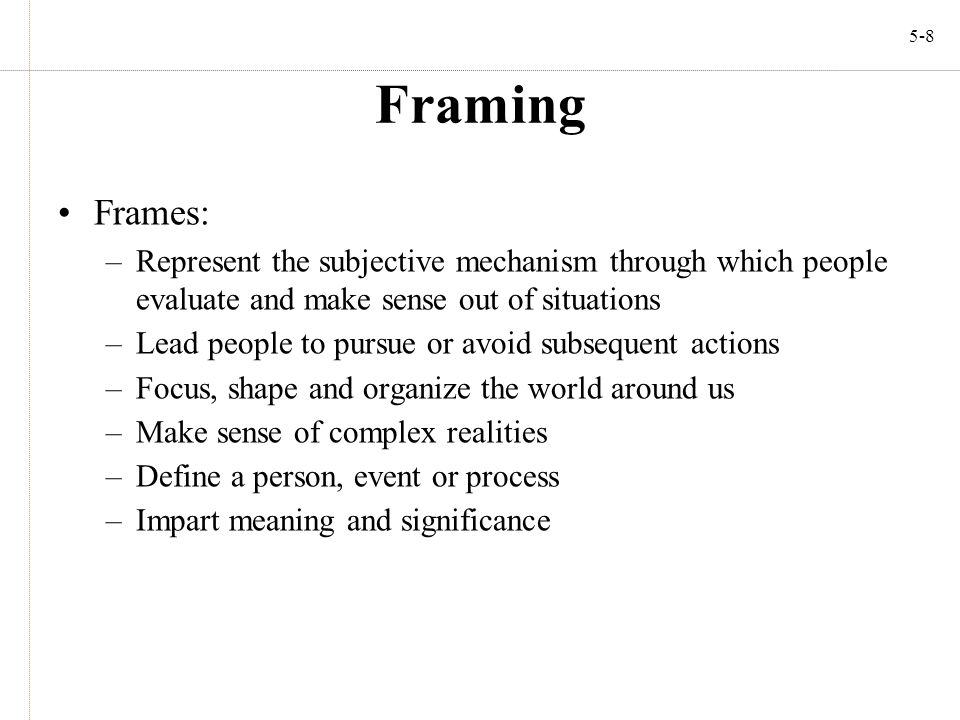 5-8

Framing

• Frames:
– Represent the subjective mechanism through which people evaluate and make sense out of situations
– Lead people to pursue or avoid subsequent actions
– Focus, shape and organize the world around us
– Make sense of complex realities
– Define a person, event or process
– Impart meaning and significance